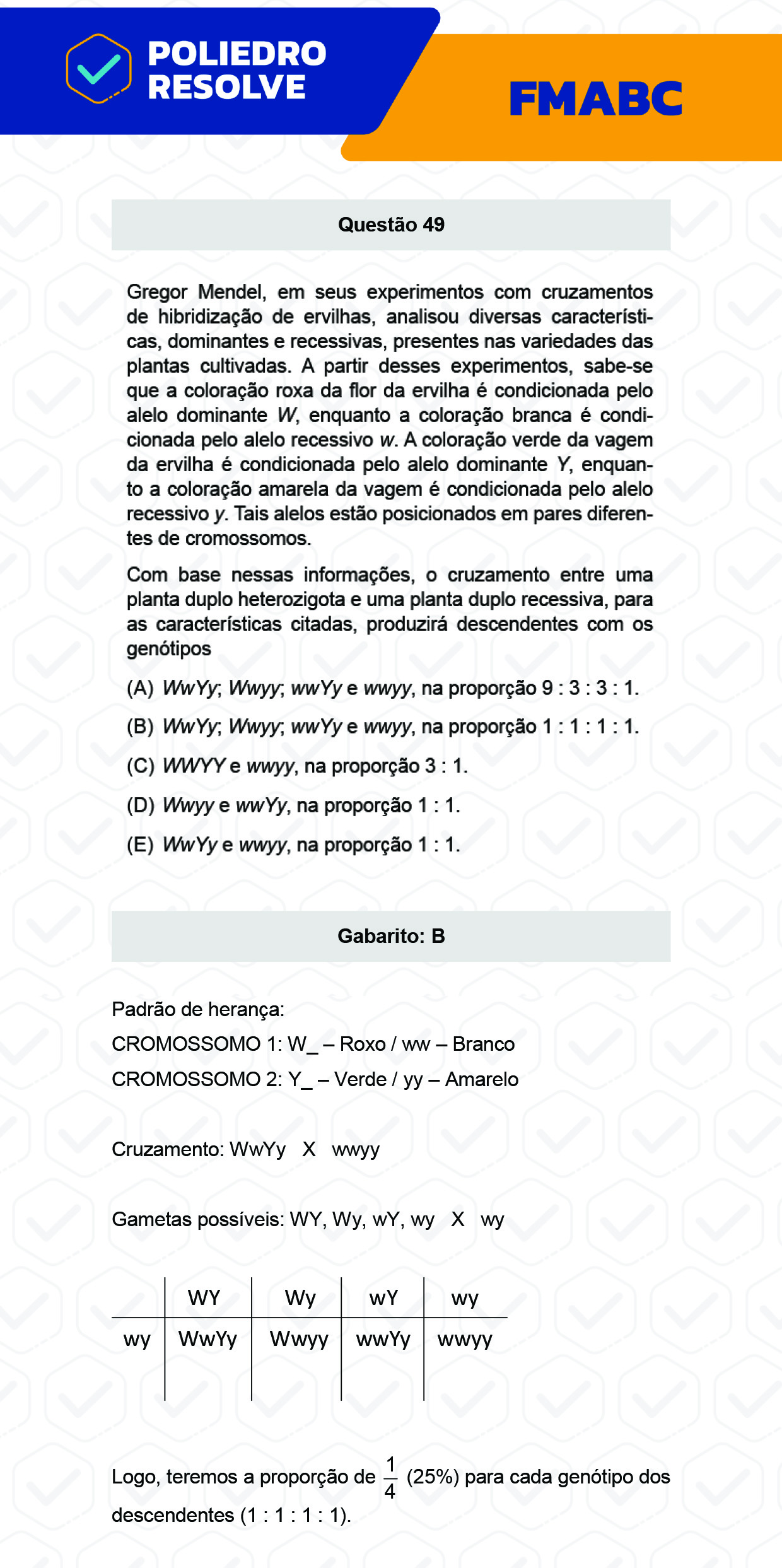 POLIEDRO RESOLVE

FMABC

Questão 49

Gregor Mendel, em seus experimentos com cruzamentos de hibridização de ervilhas, analisou diversas características, dominantes e recessivas, presentes nas variedades das plantas cultivadas. A partir desses experimentos, sabe-se que a coloração roxa da flor da ervilha é condicionada pelo alelo dominante W, enquanto a coloração branca é condicionada pelo alelo recessivo w. A coloração verde da vagem da ervilha é condicionada pelo alelo dominante Y, enquanto a coloração amarela da vagem é condicionada pelo alelo recessivo y. Tais alelos estão posicionados em pares diferentes de cromossomos.

Com base nessas informações, o cruzamento entre uma planta duplo heterozigota e uma planta duplo recessiva, para as características citadas, produzirá descendentes com os genótipos

(A) WwYy; Wwyy; wwYy e wwyy, na proporção 9 : 3 : 3 : 1.

(B) WwYy; Wwyy; wwYy e wwyy, na proporção 1 : 1 : 1 : 1.

(C) WWYY e wwyy, na proporção 3 : 1.

(D) Wwyy e wwYy, na proporção 1 : 1.

(E) WwYy e wwyy, na proporção 1 : 1.

Gabarito: B

Padrão de herança:
CROMOSSOMO 1: W_ – Roxo / ww – Branco
CROMOSSOMO 2: Y_ – Verde / yy – Amarelo

Cruzamento: WwYy X wwyy

Gametas possíveis: WY, Wy, wY, wy X wy

| | WY | Wy | wY | wy |
|---|---|---|---|---|
| wy | WwYy | Wwyy | wwYy | wwyy |

Logo, teremos a proporção de $\frac{1}{4}$ (25%) para cada genótipo dos descendentes (1 : 1 : 1 : 1).